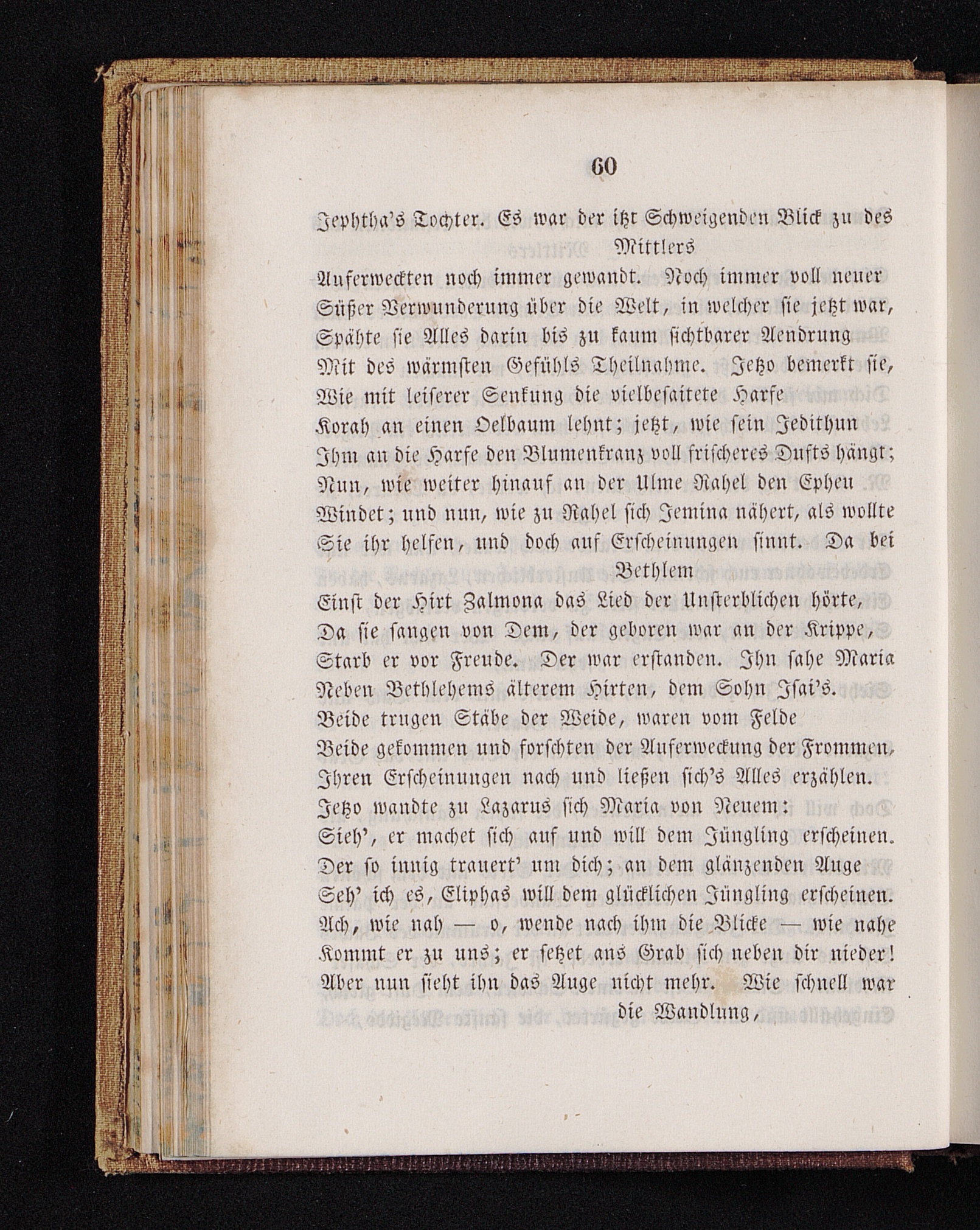 60

Jephtha's Tochter. Es war der itzt Schweigenden Blick zu des Mittlers
Auferweckten noch immer gewandt. Noch immer voll neuer
Süßer Verwunderung über die Welt, in welcher sie jetzt war,
Spähte sie Alles darin bis zu kaum sichtbarer Aendrung
Mit des wärmsten Gefühls Theilnahme. Jetzo bemerkt sie,
Wie mit leiserer Senkung die vielbesaitete Harfe
Korah an einen Oelbaum lehnt; jetzt, wie sein Jedithun
Ihm an die Harfe den Blumenkranz voll frischeres Dufts hängt;
Nun, wie weiter hinauf an der Ulme Rahel den Epheu
Windet; und nun, wie zu Rahel sich Jemina nähert, als wollte
Sie ihr helfen, und doch auf Erscheinungen sinnt. Da bei Bethlem
Einst der Hirt Zalmona das Lied der Unsterblichen hörte,
Da sie sangen von Dem, der geboren war an der Krippe,
Starb er vor Freude. Der war erstanden. Ihn sahe Maria
Neben Bethlehems älterem Hirten, dem Sohn Isai's.
Beide trugen Stäbe der Weide, waren vom Felde
Beide gekommen und forschten der Auferweckung der Frommen,
Ihren Erscheinungen nach und ließen sich's Alles erzählen.
Jetzo wandte zu Lazarus sich Maria von Neuem:
Sieh', er machet sich auf und will dem Jüngling erscheinen.
Der so innig trauert' um dich; an dem glänzenden Auge
Seh' ich es, Eliphas will dem glücklichen Jüngling erscheinen.
Ach, wie nah — o, wende nach ihm die Blicke — wie nahe
Kommt er zu uns; er setzet ans Grab sich neben dir nieder!
Aber nun sieht ihn das Auge nicht mehr. Wie schnell war die Wandlung,